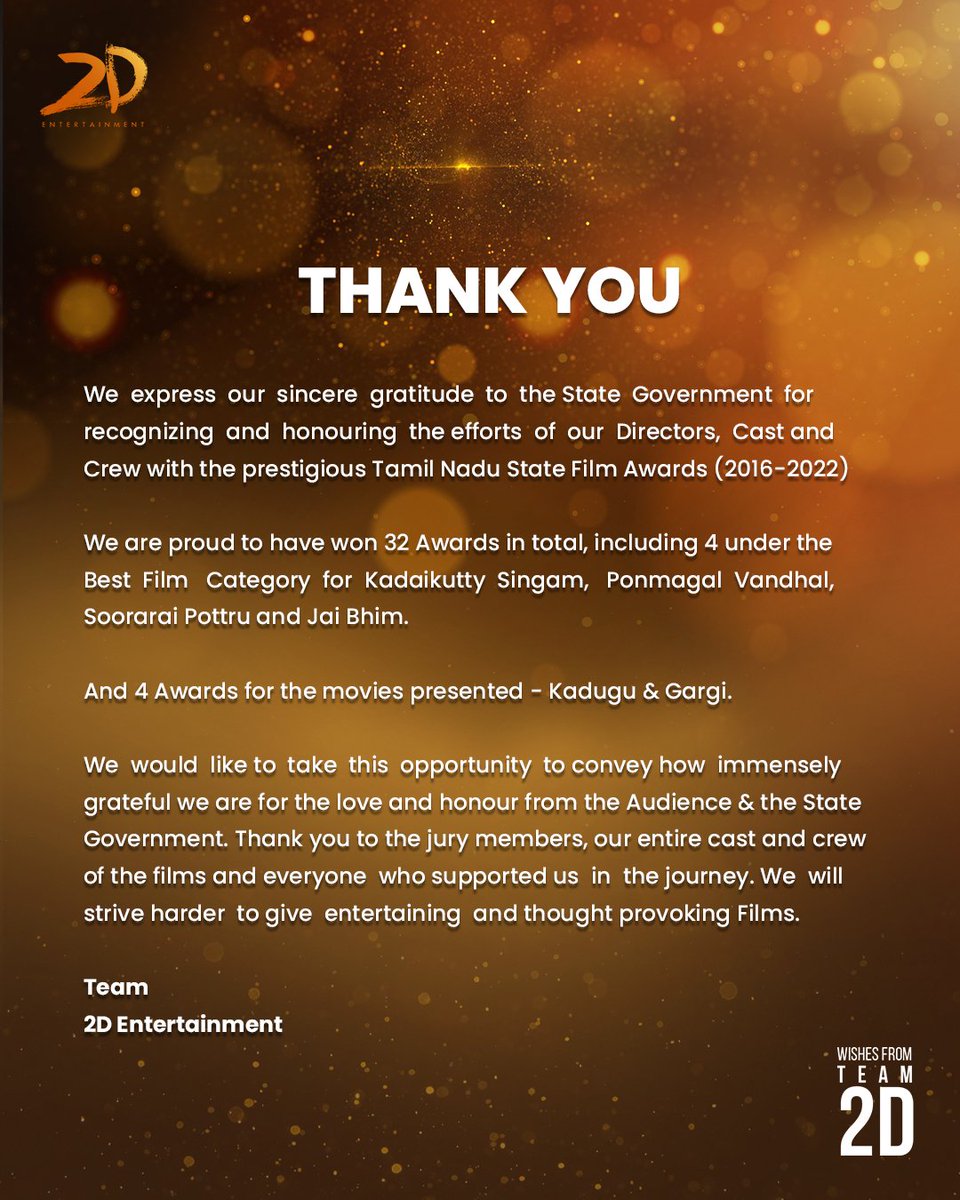 2D
ENTERTAINMENT

THANK YOU

We express our sincere gratitude to the State Government for recognizing and honouring the efforts of our Directors, Cast and Crew with the prestigious Tamil Nadu State Film Awards (2016-2022)

We are proud to have won 32 Awards in total, including 4 under the Best Film Category for Kadaikutty Singam, Ponmagal Vandhal, Soorarai Pottru and Jai Bhim.

And 4 Awards for the movies presented - Kadugu & Gargi.

We would like to take this opportunity to convey how immensely grateful we are for the love and honour from the Audience & the State Government. Thank you to the jury members, our entire cast and crew of the films and everyone who supported us in the journey. We will strive harder to give entertaining and thought provoking Films.

Team
2D Entertainment

WISHES FROM
TEAM
2D